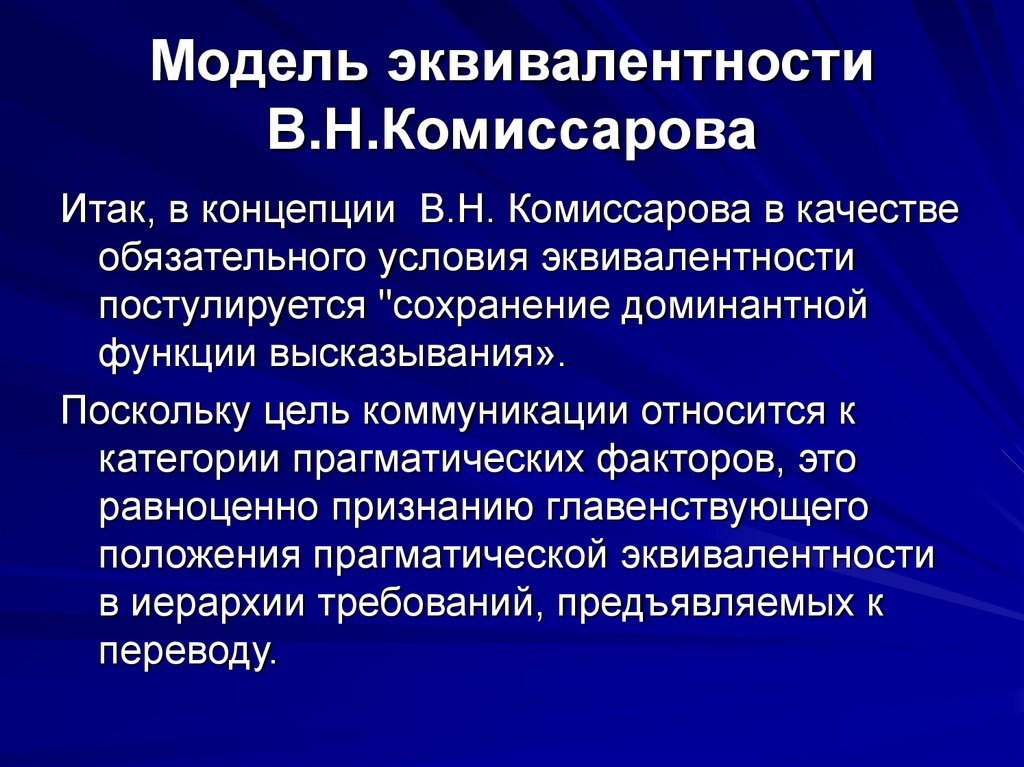 Модель эквивалентности В.Н.Комиссарова

Итак, в концепции В.Н. Комиссарова в качестве обязательного условия эквивалентности постулируется "сохранение доминантной функции высказывания».

Поскольку цель коммуникации относится к категории прагматических факторов, это равноценно признанию главенствующего положения прагматической эквивалентности в иерархии требований, предъявляемых к переводу.